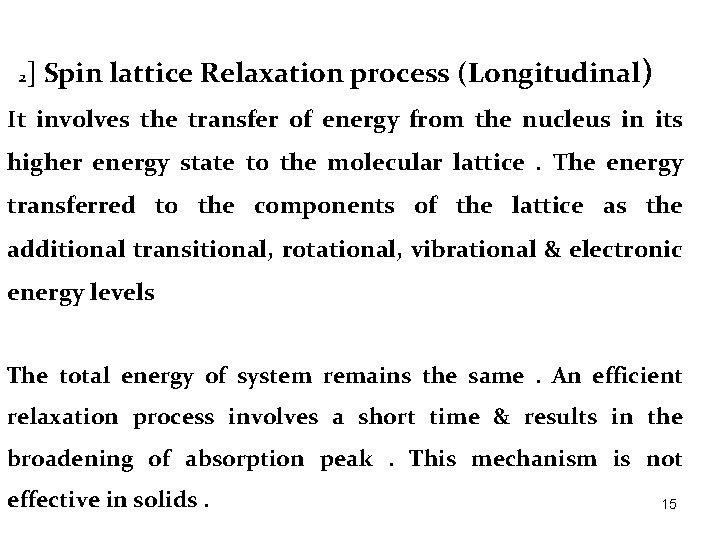 2] Spin lattice Relaxation process (Longitudinal)

It involves the transfer of energy from the nucleus in its higher energy state to the molecular lattice . The energy transferred to the components of the lattice as the additional transitional, rotational, vibrational & electronic energy levels

The total energy of system remains the same . An efficient relaxation process involves a short time & results in the broadening of absorption peak . This mechanism is not effective in solids .

15